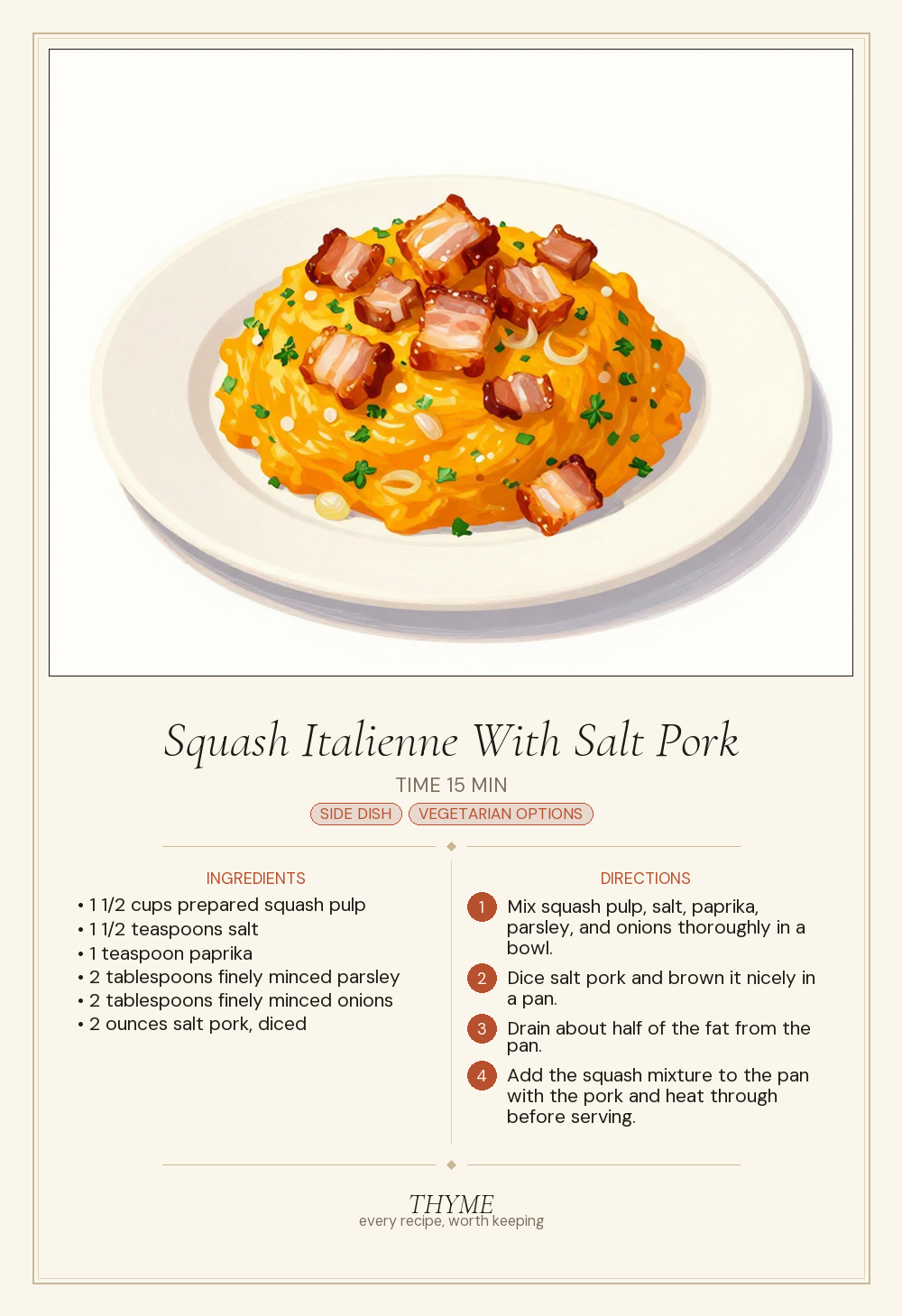 Squash Italienne With Salt Pork

TIME 15 MIN

SIDE DISH VEGETARIAN OPTIONS

INGREDIENTS
• 1 1/2 cups prepared squash pulp
• 1 1/2 teaspoons salt
• 1 teaspoon paprika
• 2 tablespoons finely minced parsley
• 2 tablespoons finely minced onions
• 2 ounces salt pork, diced

DIRECTIONS
1 Mix squash pulp, salt, paprika, parsley, and onions thoroughly in a bowl.
2 Dice salt pork and brown it nicely in a pan.
3 Drain about half of the fat from the pan.
4 Add the squash mixture to the pan with the pork and heat through before serving.

THYME
every recipe, worth keeping